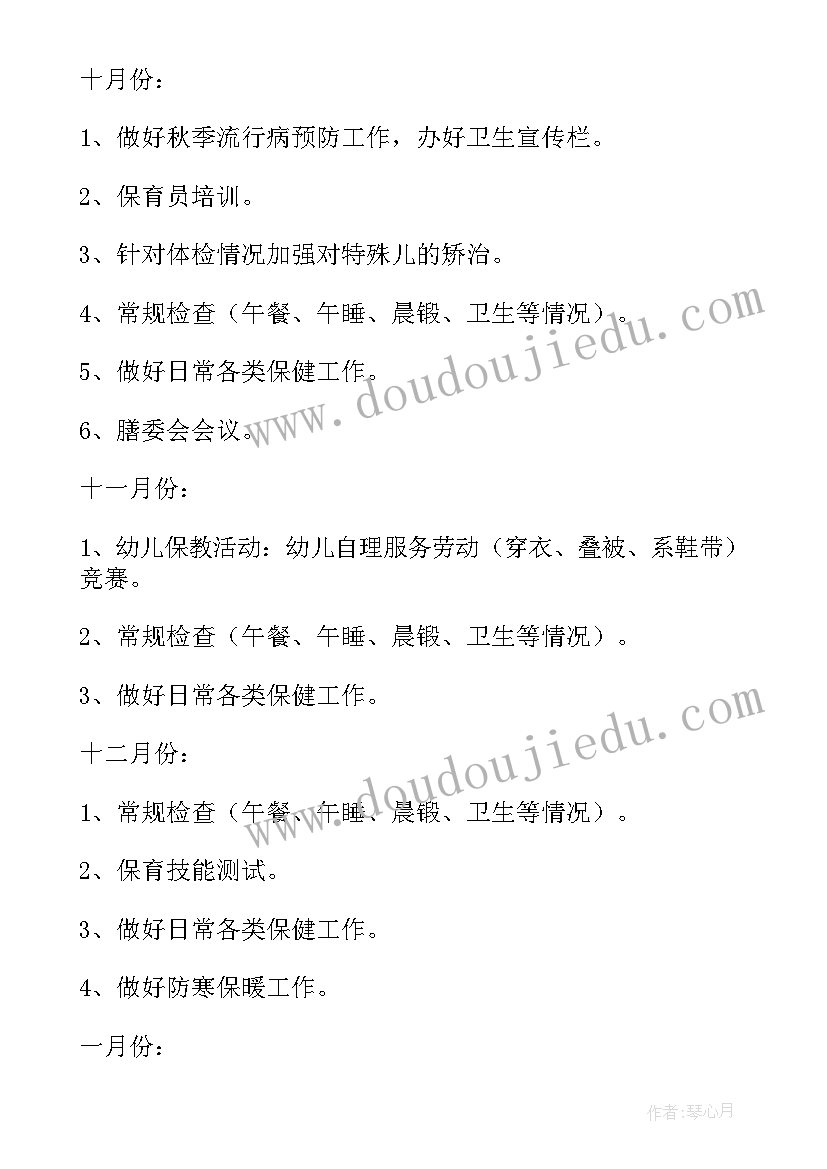 十月份：

1、做好秋季流行病预防工作，办好卫生宣传栏。

2、保育员培训。

3、针对体检情况加强对特殊儿的矫治。

4、常规检查（午餐、午睡、晨锻、卫生等情况）。

5、做好日常各类保健工作。

6、膳委会会议。

十一月份：

1、幼儿保教活动：幼儿自理服务劳动（穿衣、叠被、系鞋带）竞赛。

2、常规检查（午餐、午睡、晨锻、卫生等情况）。

3、做好日常各类保健工作。

十二月份：

1、常规检查（午餐、午睡、晨锻、卫生等情况）。

2、保育技能测试。

3、做好日常各类保健工作。

4、做好防寒保暖工作。

一月份：

www.doudoujiedu.com

www.doudoujiedu.com

作者：琴心月